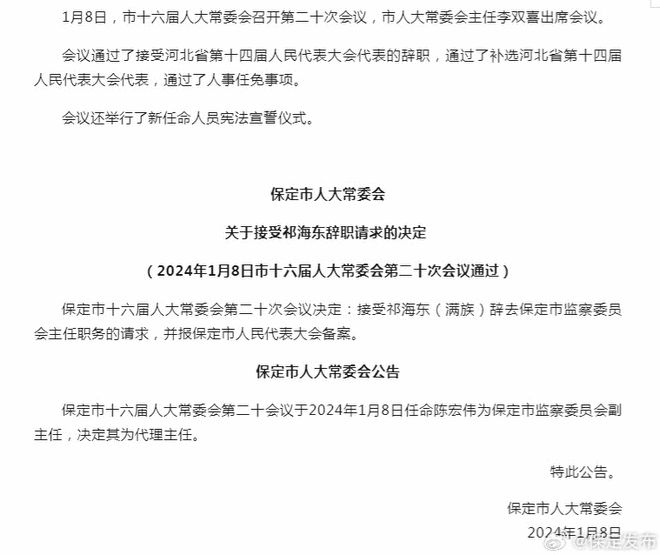 1月8日，市十六届人大常委会召开第二十次会议，市人大常委会主任李双喜出席会议。

会议通过了接受河北省第十四届人民代表大会代表的辞职，通过了补选河北省第十四届人民代表大会代表，通过了人事任免事项。

会议还举行了新任命人员宪法宣誓仪式。

保定市人大常委会

关于接受祁海东辞职请求的决定

（2024年1月8日市十六届人大常委会第二十次会议通过）

保定市十六届人大常委会第二十次会议决定：接受祁海东（满族）辞去保定市监察委员会主任职务的请求，并报保定市人民代表大会备案。

保定市人大常委会公告

保定市十六届人大常委会第二十会议于2024年1月8日任命陈宏伟为保定市监察委员会副主任，决定其为代理主任。

特此公告。

保定市人大常委会

2024年1月8日

@保定发布